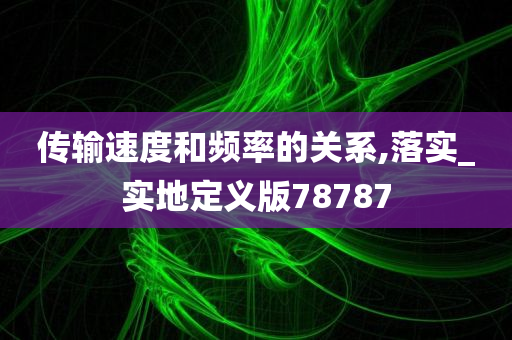 传输速度和频率的关系,落实_实地定义版78787